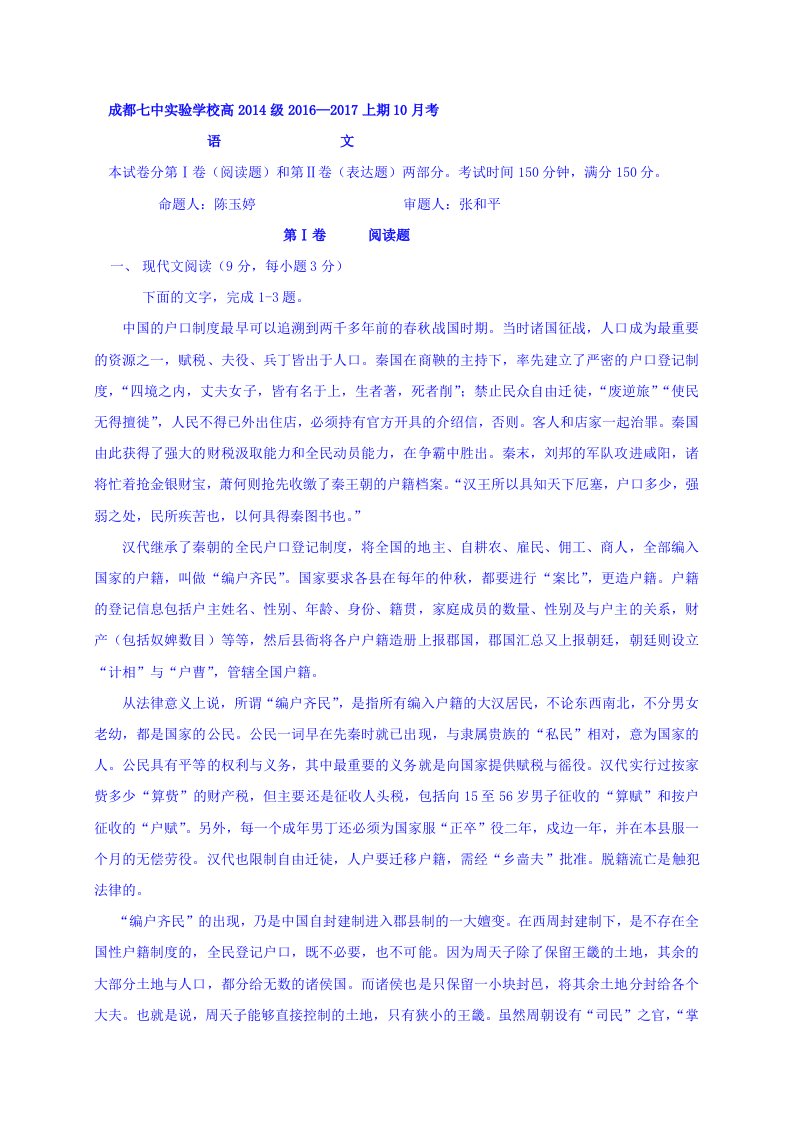 成都七中实验学校高 2014 级 2016—2017 上期 10 月考

语　　文

本试卷分第Ⅰ卷（阅读题）和第Ⅱ卷（表达题）两部分。考试时间 150 分钟，满分 150 分。

命题人：陈玉婷　　审题人：张和平

第Ⅰ卷　阅读题

一、 现代文阅读（9 分，每小题 3 分）

下面的文字，完成 1-3 题。

中国的户口制度最早可以追溯到两千多年前的春秋战国时期。当时诸国征战，人口成为最重要的资源之一，赋税、夫役、兵丁皆出于人口。秦国在商鞅的主持下，率先建立了严密的户口登记制度，“四境之内，丈夫女子，皆有名于上，生者著，死者削”；禁止民众自由迁徙，“废逆旅”“使民无得擅徙”，人民不得已外出住店，必须持有官方开具的介绍信，否则。客人和店家一起治罪。秦国由此获得了强大的财税汲取能力和全民动员能力，在争霸中胜出。秦末，刘邦的军队攻进咸阳，诸将忙着抢金银财宝，萧何则抢先收缴了秦王朝的户籍档案。“汉王所以具知天下厄塞，户口多少，强弱之处，民所疾苦也，以何具得秦图书也。”

汉代继承了秦朝的全民户口登记制度，将全国的地主、自耕农、雇民、佣工、商人，全部编入国家的户籍，叫做“编户齐民”。国家要求各县在每年的仲秋，都要进行“案比”，更造户籍。户籍的登记信息包括户主姓名、性别、年龄、身份、籍贯，家庭成员的数量、性别及与户主的关系，财产（包括奴婢数目）等等，然后县衙将各户户籍造册上报郡国，郡国汇总又上报朝廷，朝廷则设立“计相”与“户曹”，管辖全国户籍。

从法律意义上说，所谓“编户齐民”，是指所有编入户籍的大汉居民，不论东西南北，不分男女老幼，都是国家的公民。公民一词早在先秦时就已出现，与隶属贵族的“私民”相对，意为国家的人。公民具有平等的权利与义务，其中最重要的义务就是向国家提供赋税与徭役。汉代实行过按家赀多少“算赀”的财产税，但主要还是征收人头税，包括向 15 至 56 岁男子征收的“算赋”和按户征收的“户赋”。另外，每一个成年男丁还必须为国家服“正卒”役二年，戍边一年，并在本县服一个月的无偿劳役。汉代也限制自由迁徙，人户要迁移户籍，需经“乡啬夫”批准。脱籍流亡是触犯法律的。

“编户齐民”的出现，乃是中国自封建制进入郡县制的一大嬗变。在西周封建制下，是不存在全国性户籍制度的，全民登记户口，既不必要，也不可能。因为周天子除了保留王畿的土地，其余的大部分土地与人口，都分给无数的诸侯国。而诸侯也是只保留一小块封邑，将其余土地分封给各个大夫。也就是说，周天子能够直接控制的土地，只有狭小的王畿。虽然周朝设有“司民”之官，“掌